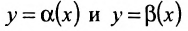 $y = \alpha(x)$ и $y = \beta(x)$